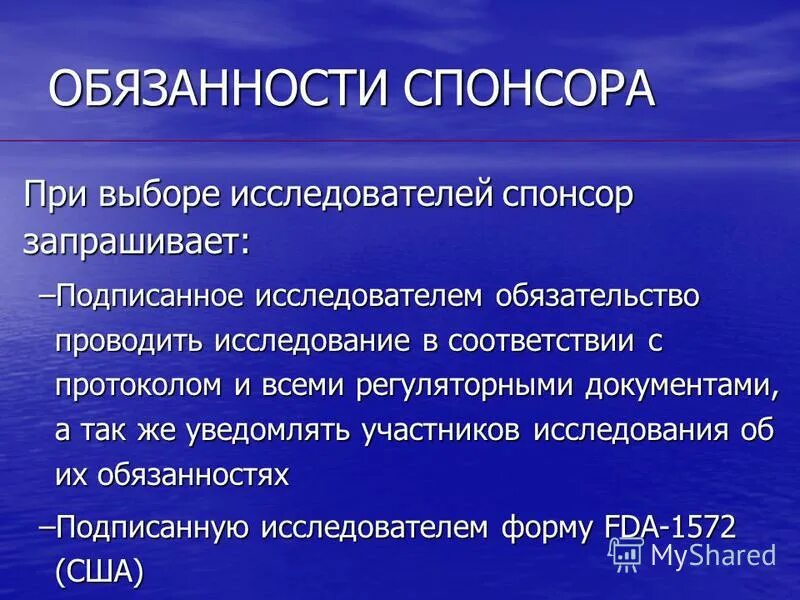 ОБЯЗАННОСТИ СПОНСОРА

При выборе исследователей спонсор запрашивает:

–Подписанное исследователем обязательство проводить исследование в соответствии с протоколом и всеми регуляторными документами, а так же уведомлять участников исследования об их обязанностях

–Подписанную исследователем форму FDA-1572 (США)

MyShared